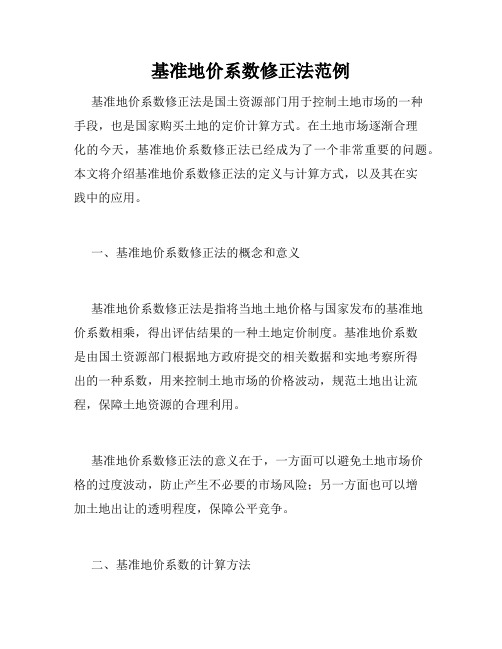 基准地价系数修正法范例

基准地价系数修正法是国土资源部门用于控制土地市场的一种手段，也是国家购买土地的定价计算方式。在土地市场逐渐合理化的今天，基准地价系数修正法已经成为了一个非常重要的问题。本文将介绍基准地价系数修正法的定义与计算方式，以及其在实践中的应用。

一、基准地价系数修正法的概念和意义

基准地价系数修正法是指将当地土地价格与国家发布的基准地价系数相乘，得出评估结果的一种土地定价制度。基准地价系数是由国土资源部门根据地方政府提交的相关数据和实地考察所得出的一种系数，用来控制土地市场的价格波动，规范土地出让流程，保障土地资源的合理利用。

基准地价系数修正法的意义在于，一方面可以避免土地市场价格的过度波动，防止产生不必要的市场风险；另一方面也可以增加土地出让的透明程度，保障公平竞争。

二、基准地价系数的计算方法